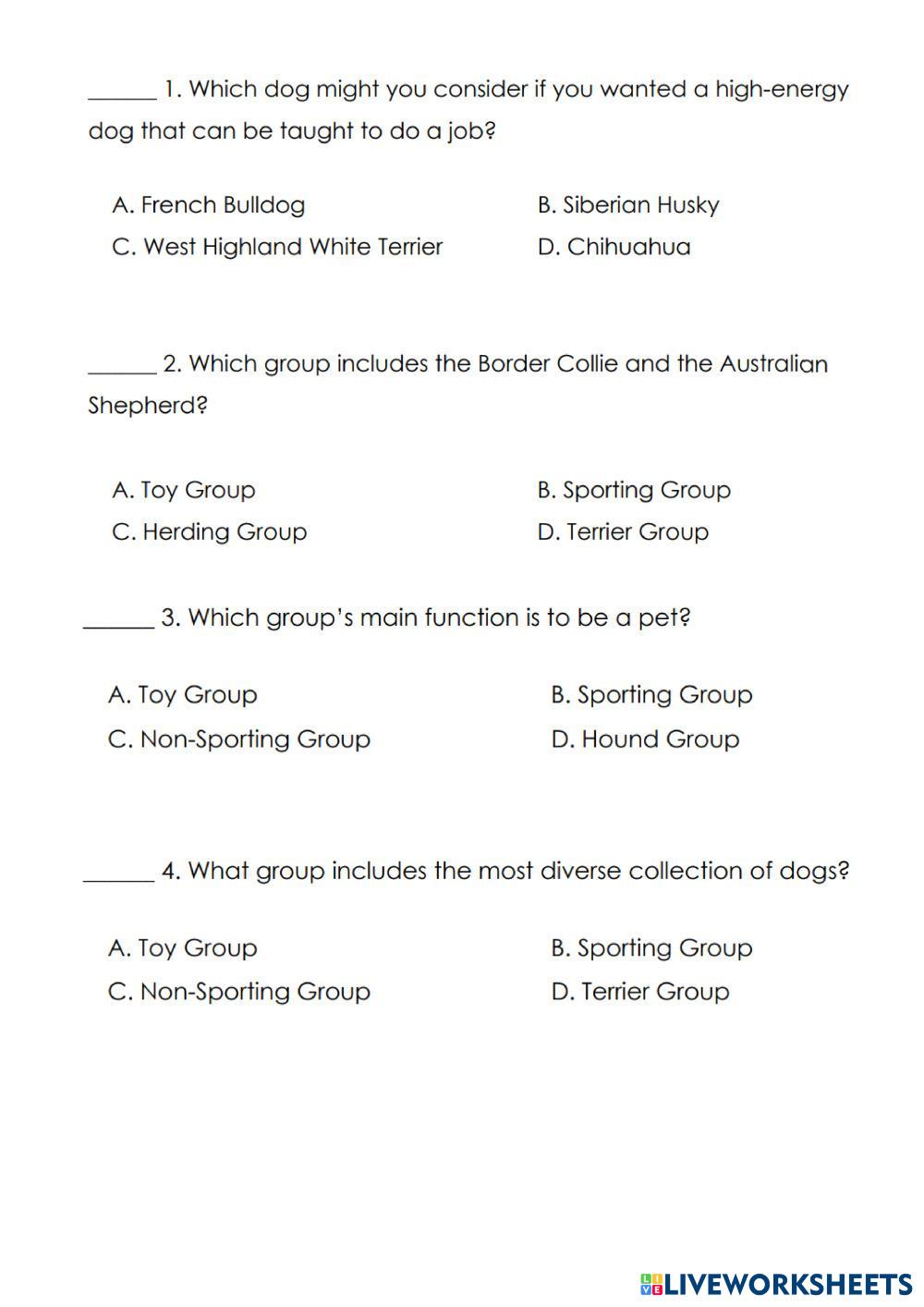 ______ 1. Which dog might you consider if you wanted a high-energy dog that can be taught to do a job?

A. French Bulldog
B. Siberian Husky
C. West Highland White Terrier
D. Chihuahua

______ 2. Which group includes the Border Collie and the Australian Shepherd?

A. Toy Group
B. Sporting Group
C. Herding Group
D. Terrier Group

______ 3. Which group's main function is to be a pet?

A. Toy Group
B. Sporting Group
C. Non-Sporting Group
D. Hound Group

______ 4. What group includes the most diverse collection of dogs?

A. Toy Group
B. Sporting Group
C. Non-Sporting Group
D. Terrier Group

LIVEWORKSHEETS